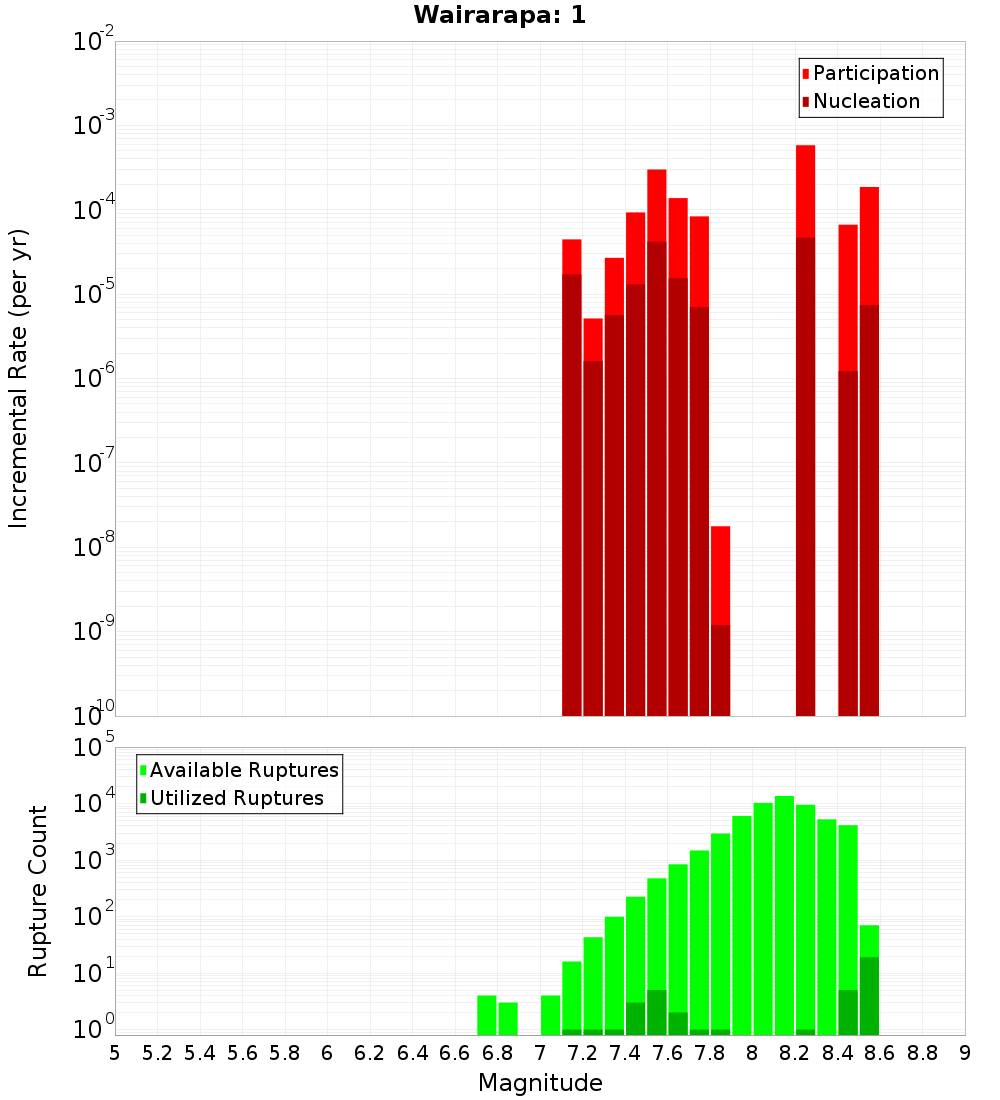 Wairarapa: 1

Participation
Nucleation

Incremental Rate (per yr)

$10^{-2}$
$10^{-3}$
$10^{-4}$
$10^{-5}$
$10^{-6}$
$10^{-7}$
$10^{-8}$
$10^{-9}$
$10^{-10}$

Available Ruptures
Utilized Ruptures

Rupture Count

$10^{5}$
$10^{4}$
$10^{3}$
$10^{2}$
$10^{1}$
$10^{0}$

5 5.2 5.4 5.6 5.8 6 6.2 6.4 6.6 6.8 7 7.2 7.4 7.6 7.8 8 8.2 8.4 8.6 8.8 9

Magnitude